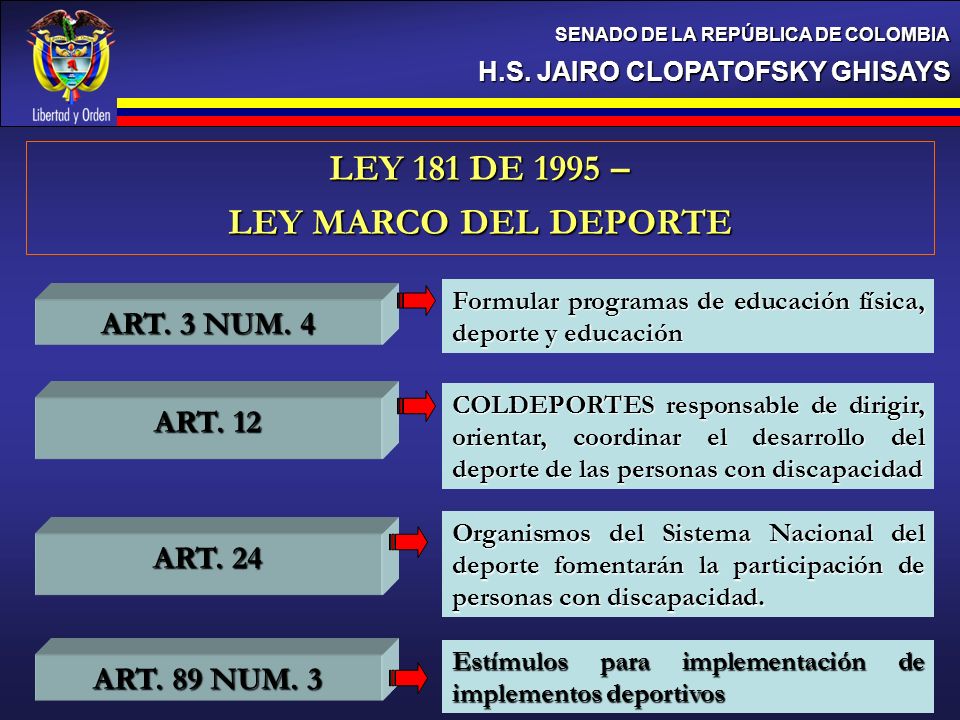 Libertad y Orden

SENADO DE LA REPÚBLICA DE COLOMBIA

H.S. JAIRO CLOPATOFSKY GHISAYS

LEY 181 DE 1995 –
LEY MARCO DEL DEPORTE

ART. 3 NUM. 4

Formular programas de educación física, deporte y educación

ART. 12

COLDEPORTES responsable de dirigir, orientar, coordinar el desarrollo del deporte de las personas con discapacidad

ART. 24

Organismos del Sistema Nacional del deporte fomentarán la participación de personas con discapacidad.

ART. 89 NUM. 3

Estímulos para implementación de implementos deportivos